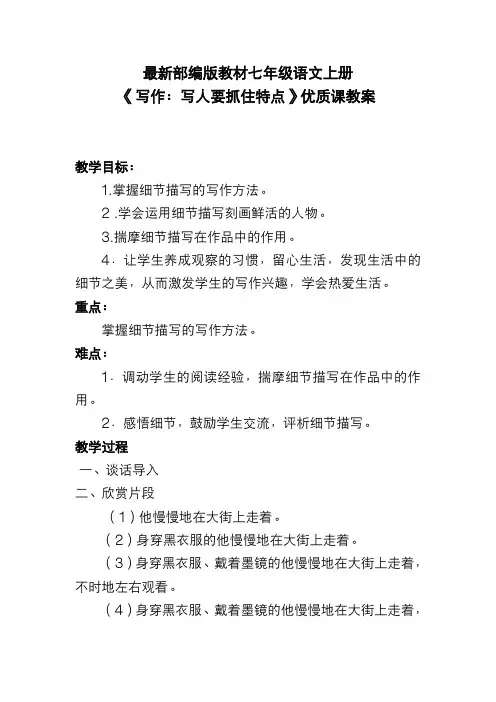 最新部编版教材七年级语文上册
《写作：写人要抓住特点》优质课教案

教学目标：

1.掌握细节描写的写作方法。

2 .学会运用细节描写刻画鲜活的人物。

3.揣摩细节描写在作品中的作用。

4．让学生养成观察的习惯，留心生活，发现生活中的细节之美，从而激发学生的写作兴趣，学会热爱生活。

重点：

掌握细节描写的写作方法。

难点：

1．调动学生的阅读经验，揣摩细节描写在作品中的作用。

2．感悟细节，鼓励学生交流，评析细节描写。

教学过程

一、谈话导入

二、欣赏片段

（1）他慢慢地在大街上走着。

（2）身穿黑衣服的他慢慢地在大街上走着。

（3）身穿黑衣服、戴着墨镜的他慢慢地在大街上走着，不时地左右观看。

（4）身穿黑衣服、戴着墨镜的他慢慢地在大街上走着，